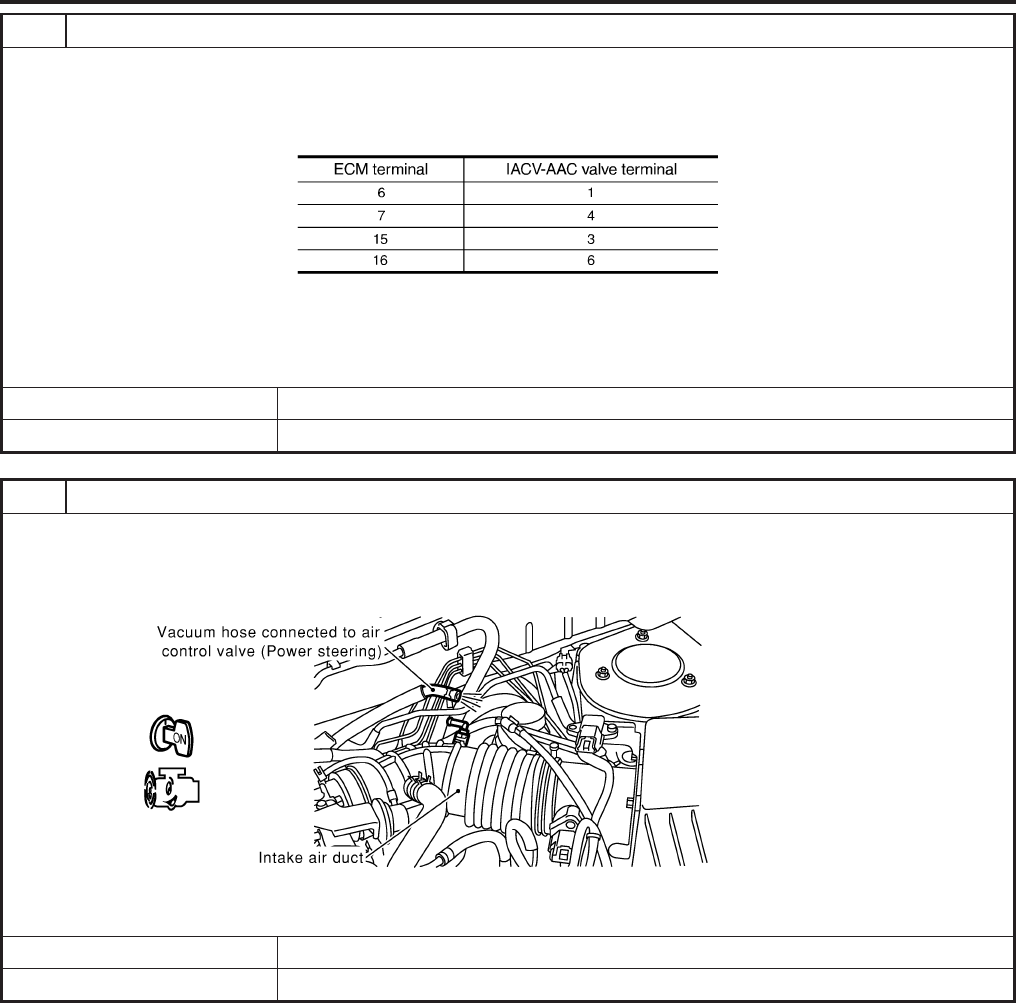 | ECM terminal | IACV-AAC valve terminal |
|---|---|
| 6 | 1 |
| 7 | 4 |
| 15 | 3 |
| 16 | 6 |

Vacuum hose connected to air control valve (Power steering)

ON

Intake air duct